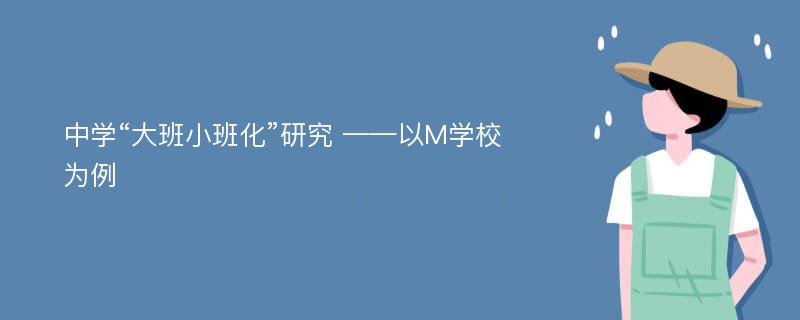 中学“大班小班化”研究 ——以M学校为例